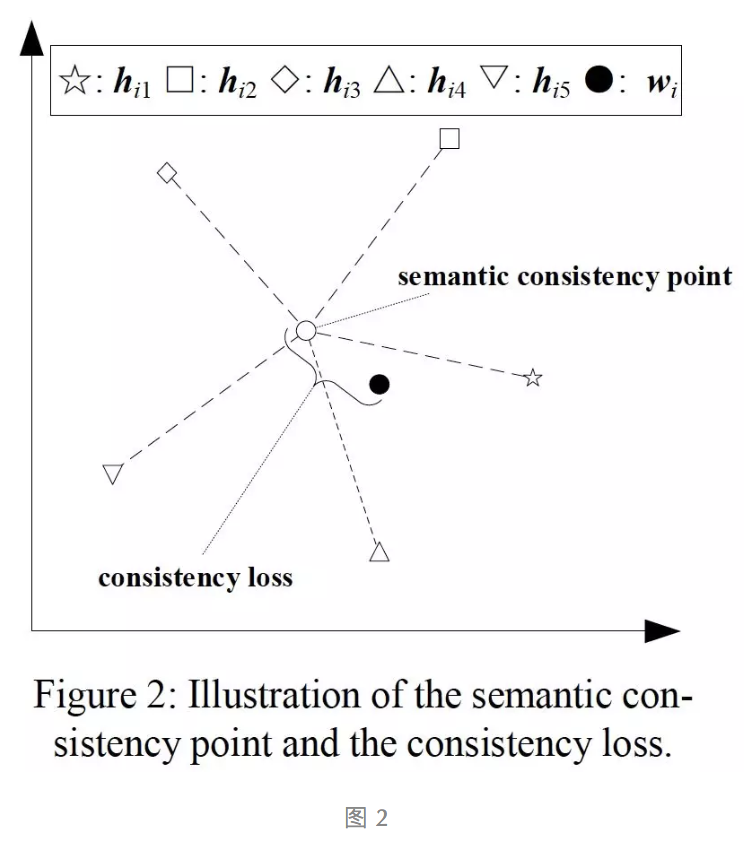 ☆: $\boldsymbol{h}_{i1}$ □: $\boldsymbol{h}_{i2}$ ◇: $\boldsymbol{h}_{i3}$ △: $\boldsymbol{h}_{i4}$ ▽: $\boldsymbol{h}_{i5}$ ●: $\boldsymbol{w}_i$

semantic consistency point

consistency loss

Figure 2: Illustration of the semantic consistency point and the consistency loss.

图 2